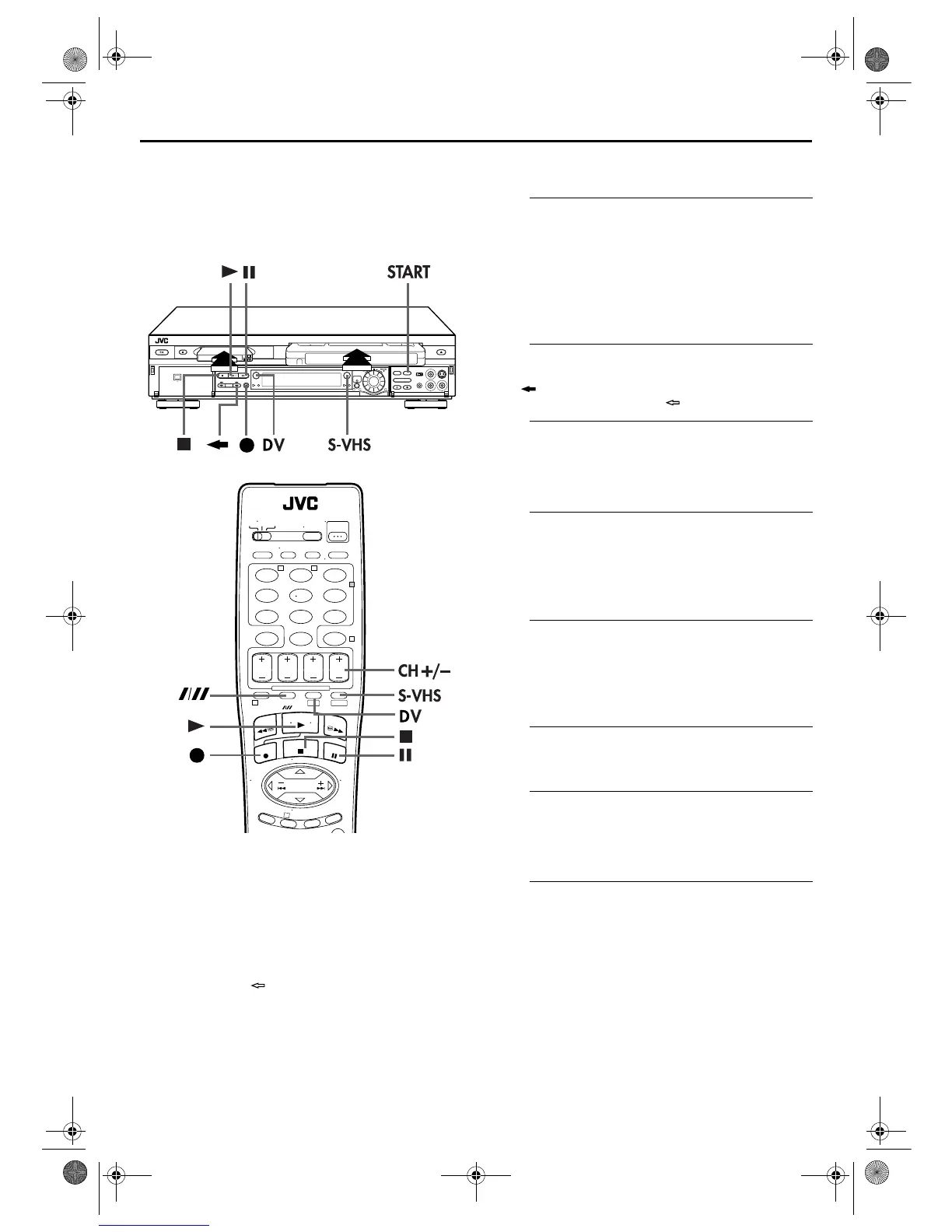 START

JVC

DV

S-VHS

JVC

CH +/–

S-VHS

DV